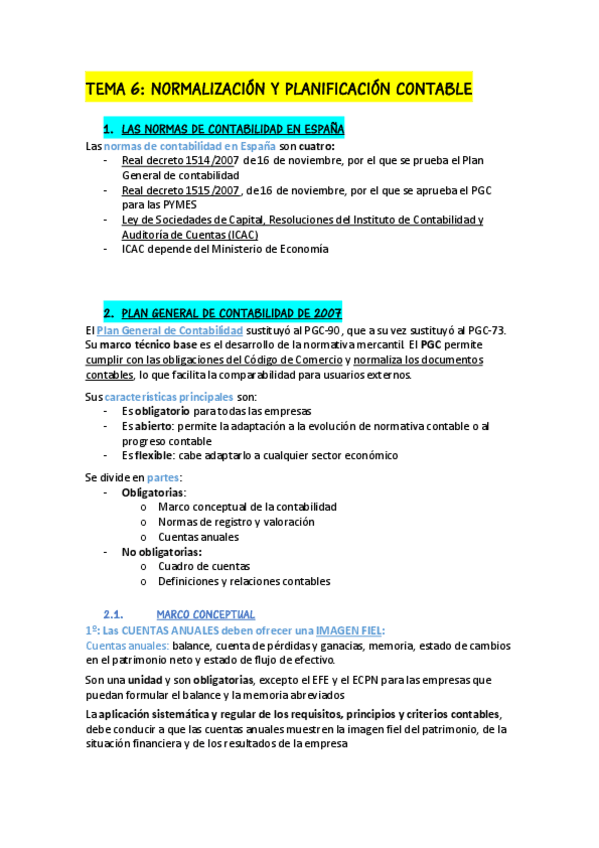 TEMA 6: NORMALIZACIÓN Y PLANIFICACIÓN CONTABLE

1. LAS NORMAS DE CONTABILIDAD EN ESPAÑA

Las normas de contabilidad en España son cuatro:
- Real decreto 1514/2007 de 16 de noviembre, por el que se prueba el Plan General de contabilidad
- Real decreto 1515/2007, de 16 de noviembre, por el que se aprueba el PGC para las PYMES
- Ley de Sociedades de Capital, Resoluciones del Instituto de Contabilidad y Auditoría de Cuentas (ICAC)
- ICAC depende del Ministerio de Economía

2. PLAN GENERAL DE CONTABILIDAD DE 2007

El Plan General de Contabilidad sustituyó al PGC-90, que a su vez sustituyó al PGC-73. Su marco técnico base es el desarrollo de la normativa mercantil. El PGC permite cumplir con las obligaciones del Código de Comercio y normaliza los documentos contables, lo que facilita la comparabilidad para usuarios externos.

Sus características principales son:
- Es obligatorio para todas las empresas
- Es abierto: permite la adaptación a la evolución de normativa contable o al progreso contable
- Es flexible: cabe adaptarlo a cualquier sector económico

Se divide en partes:
- Obligatorias:
  o Marco conceptual de la contabilidad
  o Normas de registro y valoración
  o Cuentas anuales
- No obligatorias:
  o Cuadro de cuentas
  o Definiciones y relaciones contables

2.1. MARCO CONCEPTUAL

1º: Las CUENTAS ANUALES deben ofrecer una IMAGEN FIEL:
Cuentas anuales: balance, cuenta de pérdidas y ganacias, memoria, estado de cambios en el patrimonio neto y estado de flujo de efectivo.

Son una unidad y son obligatorias, excepto el EFE y el ECPN para las empresas que puedan formular el balance y la memoria abreviados

La aplicación sistemática y regular de los requisitos, principios y criterios contables, debe conducir a que las cuentas anuales muestren la imagen fiel del patrimonio, de la situación financiera y de los resultados de la empresa